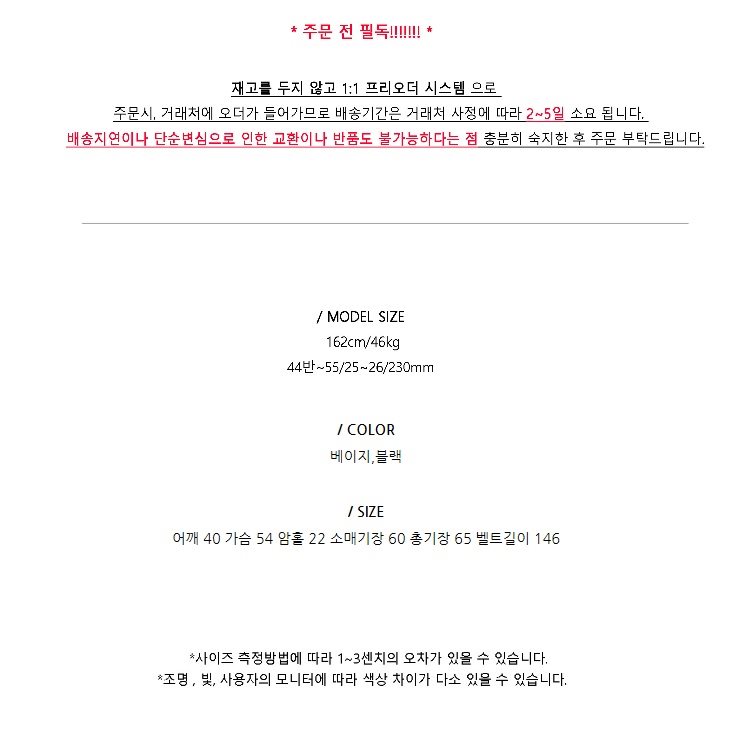 * 주문 전 필독!!!!!!! *

재고를 두지 않고 1:1 프리오더 시스템 으로
주문시, 거래처에 오더가 들어가므로 배송기간은 거래처 사정에 따라 2~5일 소요 됩니다.
배송지연이나 단순변심으로 인한 교환이나 반품도 불가능하다는 점 충분히 숙지한 후 주문 부탁드립니다.

/ MODEL SIZE
162cm/46kg
44반~55/25~26/230mm

/ COLOR
베이지,블랙

/ SIZE
어깨 40 가슴 54 암홀 22 소매기장 60 총기장 65 벨트길이 146

*사이즈 측정방법에 따라 1~3센치의 오차가 있을 수 있습니다.
*조명 , 빛, 사용자의 모니터에 따라 색상 차이가 다소 있을 수 있습니다.